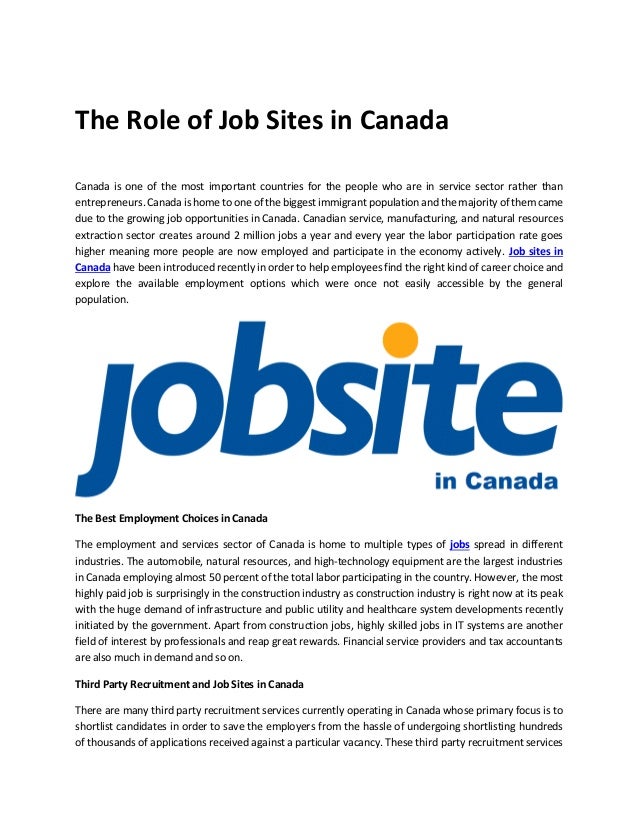 The Role of Job Sites in Canada

Canada is one of the most important countries for the people who are in service sector rather than entrepreneurs. Canada is home to one of the biggest immigrant population and the majority of them came due to the growing job opportunities in Canada. Canadian service, manufacturing, and natural resources extraction sector creates around 2 million jobs a year and every year the labor participation rate goes higher meaning more people are now employed and participate in the economy actively. Job sites in Canada have been introduced recently in order to help employees find the right kind of career choice and explore the available employment options which were once not easily accessible by the general population.

jobsite

in Canada

The Best Employment Choices in Canada

The employment and services sector of Canada is home to multiple types of jobs spread in different industries. The automobile, natural resources, and high-technology equipment are the largest industries in Canada employing almost 50 percent of the total labor participating in the country. However, the most highly paid job is surprisingly in the construction industry as construction industry is right now at its peak with the huge demand of infrastructure and public utility and healthcare system developments recently initiated by the government. Apart from construction jobs, highly skilled jobs in IT systems are another field of interest by professionals and reap great rewards. Financial service providers and tax accountants are also much in demand and so on.

Third Party Recruitment and Job Sites in Canada

There are many third party recruitment services currently operating in Canada whose primary focus is to shortlist candidates in order to save the employers from the hassle of undergoing shortlisting hundreds of thousands of applications received against a particular vacancy. These third party recruitment services